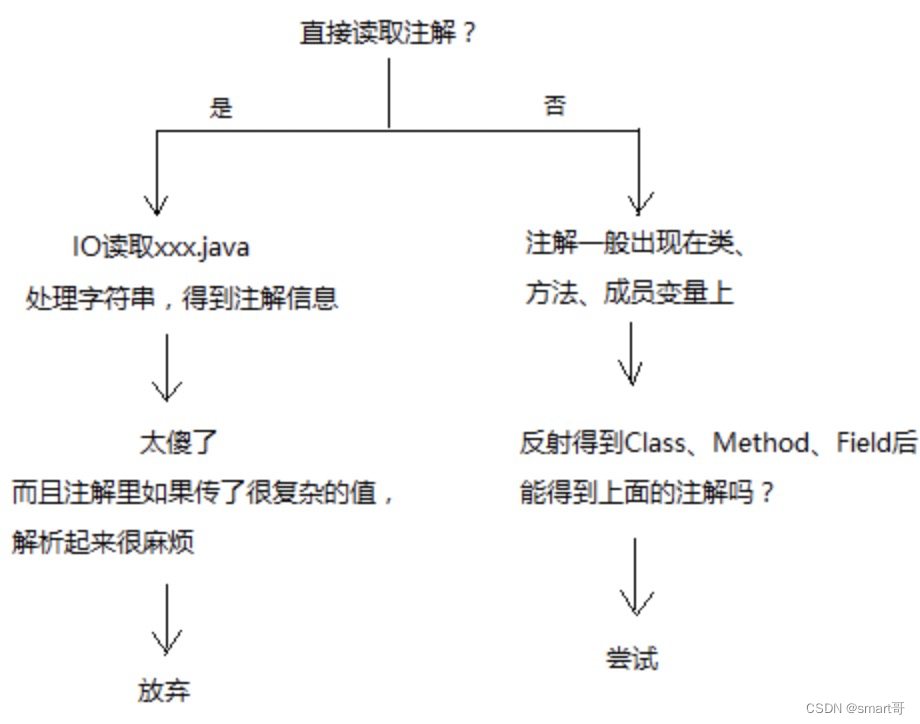 直接读取注解？

是

否

IO读取xxx.java
处理字符串，得到注解信息

太傻了
而且注解里如果传了很复杂的值，
解析起来很麻烦

放弃

注解一般出现在类、
方法、成员变量上

反射得到Class、Method、Field后
能得到上面的注解吗？

尝试

CSDN @smart哥